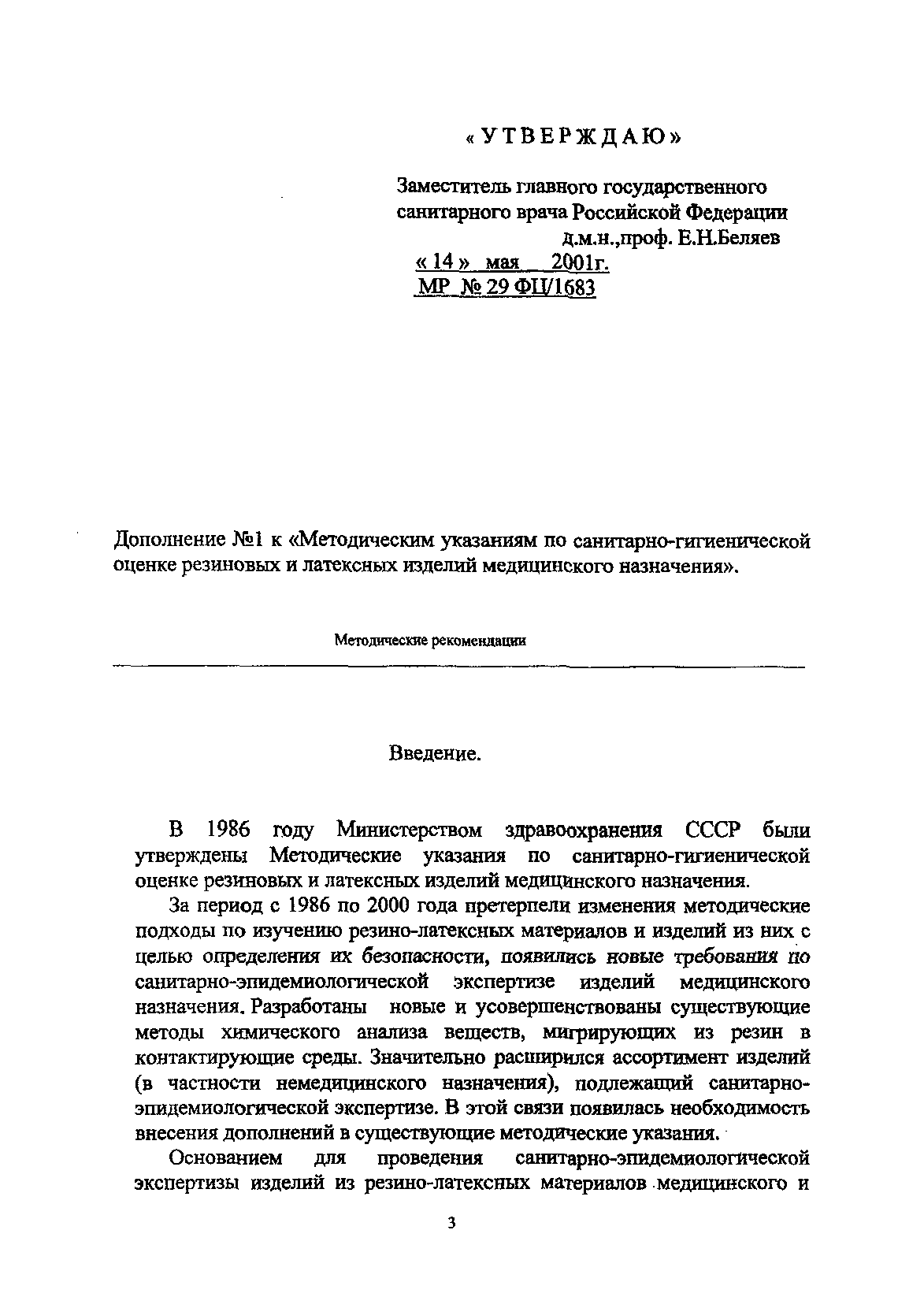 « У Т В Е Р Ж Д А Ю »

Заместитель главного государственного санитарного врача Российской Федерации
д.м.н.,проф. Е.Н.Беляев
« 14 » мая 2001г.
МР № 29 ФЦ/1683

Дополнение №1 к «Методическим указаниям по санитарно-гигиенической оценке резиновых и латексных изделий медицинского назначения».

Методические рекомендации

Введение.

В 1986 году Министерством здравоохранения СССР были утверждены Методические указания по санитарно-гигиенической оценке резиновых и латексных изделий медицинского назначения.

За период с 1986 по 2000 года претерпели изменения методические подходы по изучению резино-латексных материалов и изделий из них с целью определения их безопасности, появились новые требования по санитарно-эпидемиологической экспертизе изделий медицинского назначения. Разработаны новые и усовершенствованы существующие методы химического анализа веществ, мигрирующих из резин в контактирующие среды. Значительно расширился ассортимент изделий (в частности немедицинского назначения), подлежащий санитарно-эпидемиологической экспертизе. В этой связи появилась необходимость внесения дополнений в существующие методические указания.

Основанием для проведения санитарно-эпидемиологической экспертизы изделий из резино-латексных материалов медицинского и

3